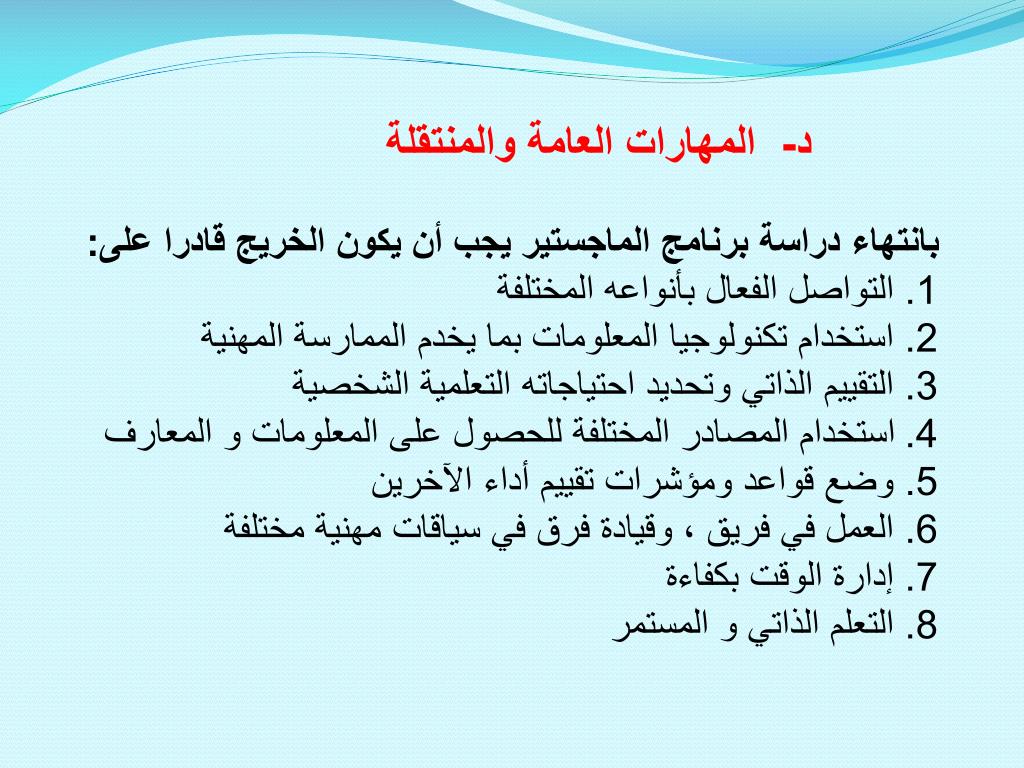 د- المهارات العامة والمنتقلة

بانتهاء دراسة برنامج الماجستير يجب أن يكون الخريج قادرا على:
1. التواصل الفعال بأنواعه المختلفة
2. استخدام تكنولوجيا المعلومات بما يخدم الممارسة المهنية
3. التقييم الذاتي وتحديد احتياجاته التعلمية الشخصية
4. استخدام المصادر المختلفة للحصول على المعلومات و المعارف
5. وضع قواعد ومؤشرات تقييم أداء الآخرين
6. العمل في فريق ، وقيادة فرق في سياقات مهنية مختلفة
7. إدارة الوقت بكفاءة
8. التعلم الذاتي و المستمر